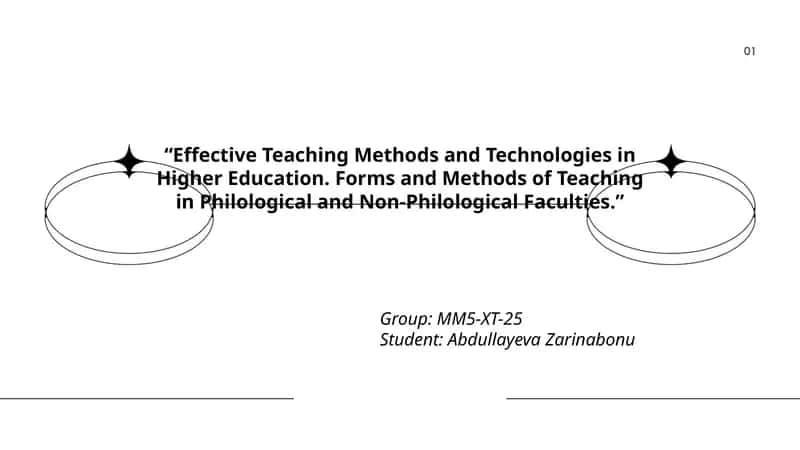 01

“Effective Teaching Methods and Technologies in Higher Education. Forms and Methods of Teaching in Philological and Non-Philological Faculties.”

Group: MM5-XT-25
Student: Abdullayeva Zarinabonu